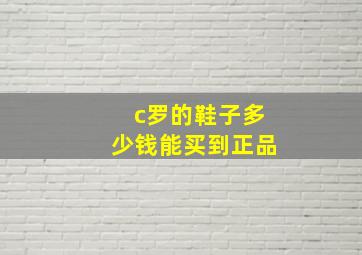 c罗的鞋子多少钱能买到正品